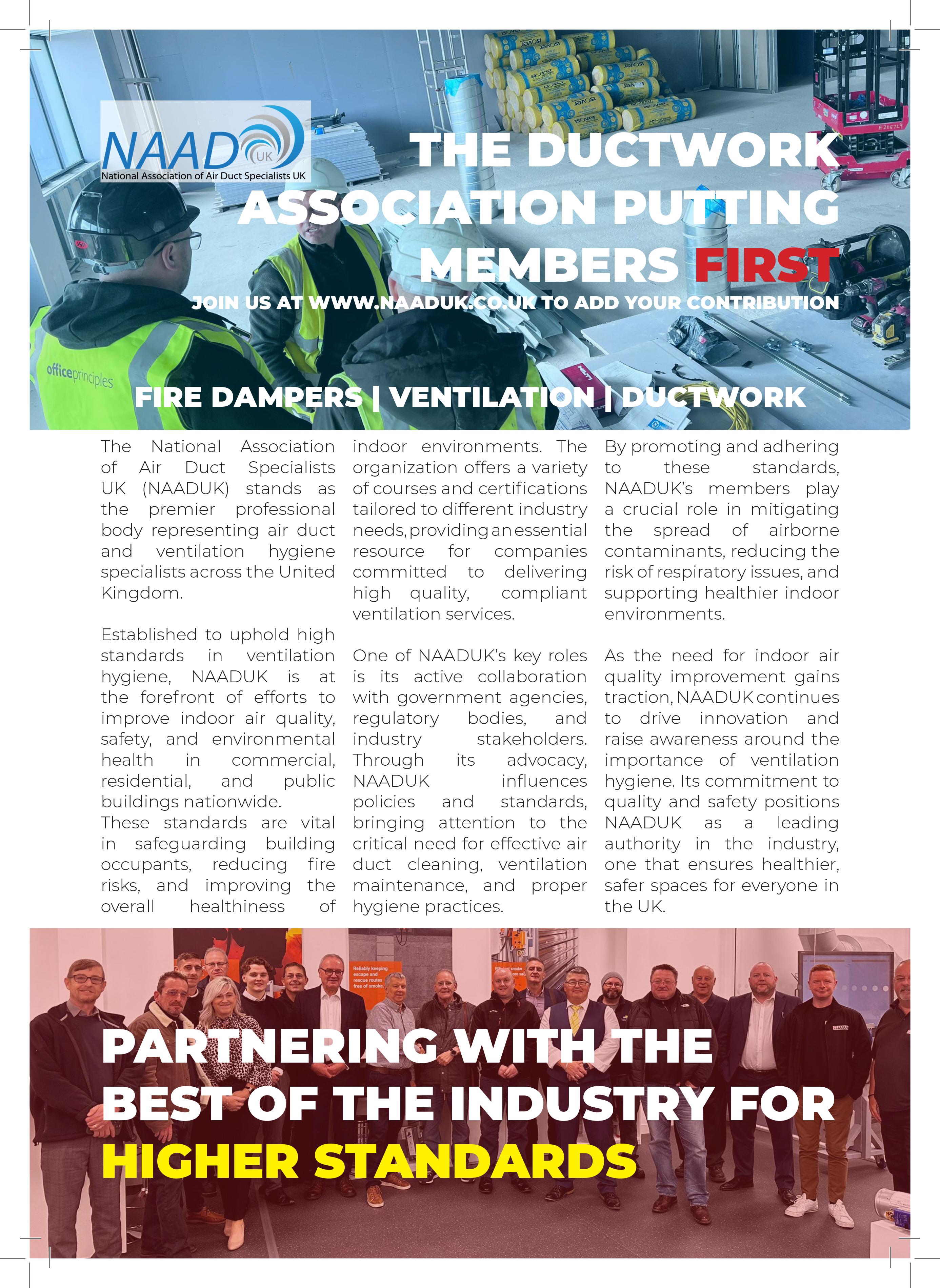 NAAD UK
National Association of Air Duct Specialists UK

THE DUCTWORK ASSOCIATION PUTTING MEMBERS FIRST

JOIN US AT WWW.NAADUK.CO.UK TO ADD YOUR CONTRIBUTION

officeprinciples

FIRE DAMPERS | VENTILATION | DUCTWORK

The National Association of Air Duct Specialists UK (NAADUK) stands as the premier professional body representing air duct and ventilation hygiene specialists across the United Kingdom.

Established to uphold high standards in ventilation hygiene, NAADUK is at the forefront of efforts to improve indoor air quality, safety, and environmental health in commercial, residential, and public buildings nationwide.
These standards are vital in safeguarding building occupants, reducing fire risks, and improving the overall healthiness of indoor environments. The organization offers a variety of courses and certifications tailored to different industry needs, providing an essential resource for companies committed to delivering high quality, compliant ventilation services.

One of NAADUK's key roles is its active collaboration with government agencies, regulatory bodies, and industry stakeholders. Through its advocacy, NAADUK influences policies and standards, bringing attention to the critical need for effective air duct cleaning, ventilation maintenance, and proper hygiene practices.

By promoting and adhering to these standards, NAADUK's members play a crucial role in mitigating the spread of airborne contaminants, reducing the risk of respiratory issues, and supporting healthier indoor environments.

As the need for indoor air quality improvement gains traction, NAADUK continues to drive innovation and raise awareness around the importance of ventilation hygiene. Its commitment to quality and safety positions NAADUK as a leading authority in the industry, one that ensures healthier, safer spaces for everyone in the UK.

Reliably keeping escape and rescue routes free of smoke.

PARTNERING WITH THE BEST OF THE INDUSTRY FOR HIGHER STANDARDS